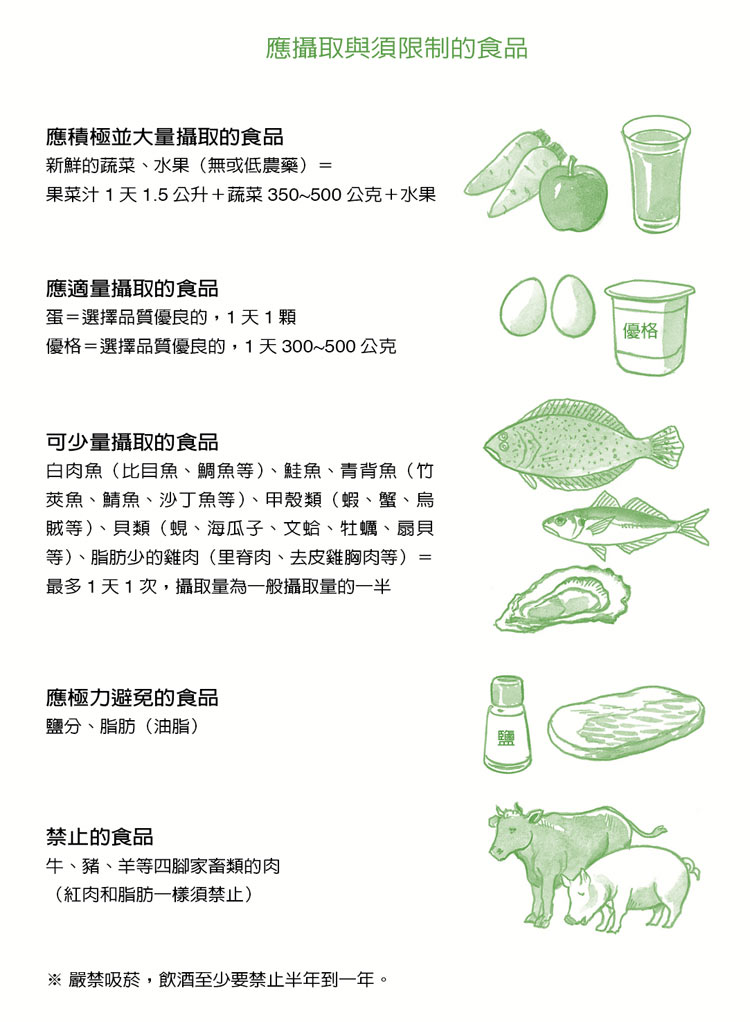 應攝取與須限制的食品

應積極並大量攝取的食品
新鮮的蔬菜、水果（無或低農藥）＝
果菜汁 1 天 1.5 公升＋蔬菜 350~500 公克＋水果

應適量攝取的食品
蛋＝選擇品質優良的，1 天 1 顆
優格＝選擇品質優良的，1 天 300~500 公克

優格

可少量攝取的食品
白肉魚（比目魚、鯛魚等）、鮭魚、青背魚（竹莢魚、鯖魚、沙丁魚等）、甲殼類（蝦、蟹、烏賊等）、貝類（蜆、海瓜子、文蛤、牡蠣、扇貝等）、脂肪少的雞肉（里脊肉、去皮雞胸肉等）＝
最多 1 天 1 次，攝取量為一般攝取量的一半

應極力避免的食品
鹽分、脂肪（油脂）

鹽

禁止的食品
牛、豬、羊等四腳家畜類的肉
（紅肉和脂肪一樣須禁止）

※ 嚴禁吸菸，飲酒至少要禁止半年到一年。